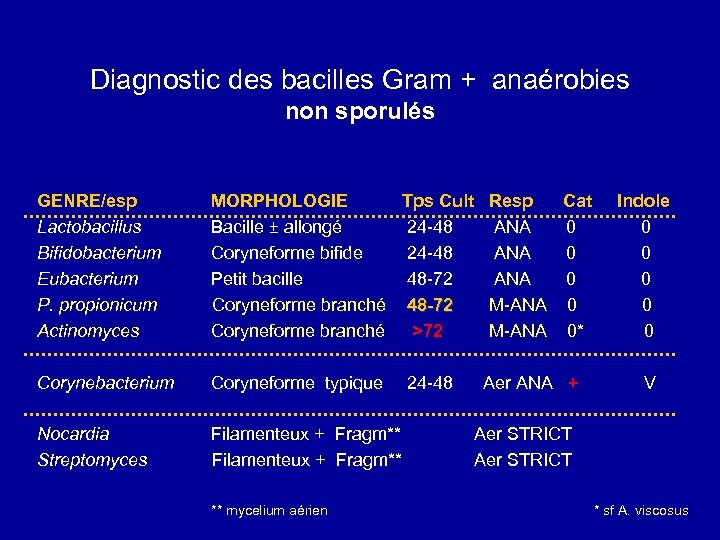 Diagnostic des bacilles Gram + anaérobies
non sporulés

| GENRE/esp | MORPHOLOGIE | Tps Cult | Resp | Cat | Indole |
|---|---|---|---|---|---|
| Lactobacillus | Bacille ± allongé | 24-48 | ANA | 0 | 0 |
| Bifidobacterium | Coryneforme bifide | 24-48 | ANA | 0 | 0 |
| Eubacterium | Petit bacille | 48-72 | ANA | 0 | 0 |
| P. propionicum | Coryneforme branché | 48-72 | M-ANA | 0 | 0 |
| Actinomyces | Coryneforme branché | >72 | M-ANA | 0* | 0 |
| Corynebacterium | Coryneforme typique | 24-48 | Aer ANA | + | V |
| Nocardia | Filamenteux + Fragm** | | Aer STRICT | | |
| Streptomyces | Filamenteux + Fragm** | | Aer STRICT | | |

** mycelium aérien

* sf A. viscosus